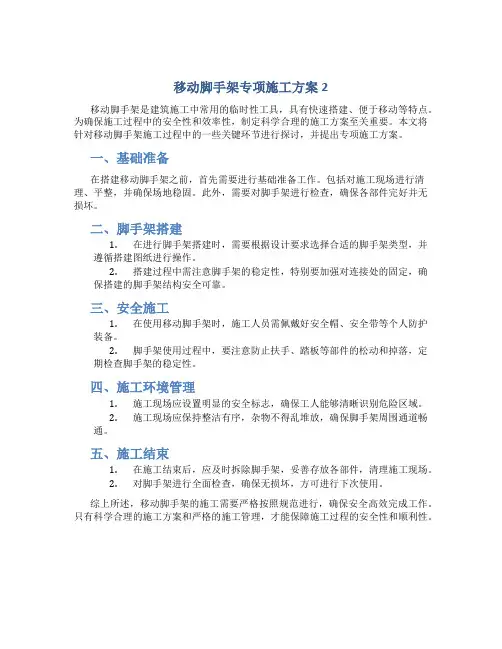 移动脚手架专项施工方案 2

移动脚手架是建筑施工中常用的临时性工具，具有快速搭建、便于移动等特点。为确保施工过程中的安全性和效率性，制定科学合理的施工方案至关重要。本文将针对移动脚手架施工过程中的一些关键环节进行探讨，并提出专项施工方案。

一、基础准备

在搭建移动脚手架之前，首先需要进行基础准备工作。包括对施工现场进行清理、平整，并确保场地稳固。此外，需要对脚手架进行检查，确保各部件完好并无损坏。

二、脚手架搭建

1. 在进行脚手架搭建时，需要根据设计要求选择合适的脚手架类型，并遵循搭建图纸进行操作。
2. 搭建过程中需注意脚手架的稳定性，特别要加强对连接处的固定，确保搭建的脚手架结构安全可靠。

三、安全施工

1. 在使用移动脚手架时，施工人员需佩戴好安全帽、安全带等个人防护装备。
2. 脚手架使用过程中，要注意防止扶手、踏板等部件的松动和掉落，定期检查脚手架的稳定性。

四、施工环境管理

1. 施工现场应设置明显的安全标志，确保工人能够清晰识别危险区域。
2. 施工现场应保持整洁有序，杂物不得乱堆放，确保脚手架周围通道畅通。

五、施工结束

1. 在施工结束后，应及时拆除脚手架，妥善存放各部件，清理施工现场。
2. 对脚手架进行全面检查，确保无损坏，方可进行下次使用。

综上所述，移动脚手架的施工需要严格按照规范进行，确保安全高效完成工作。只有科学合理的施工方案和严格的施工管理，才能保障施工过程的安全性和顺利性。